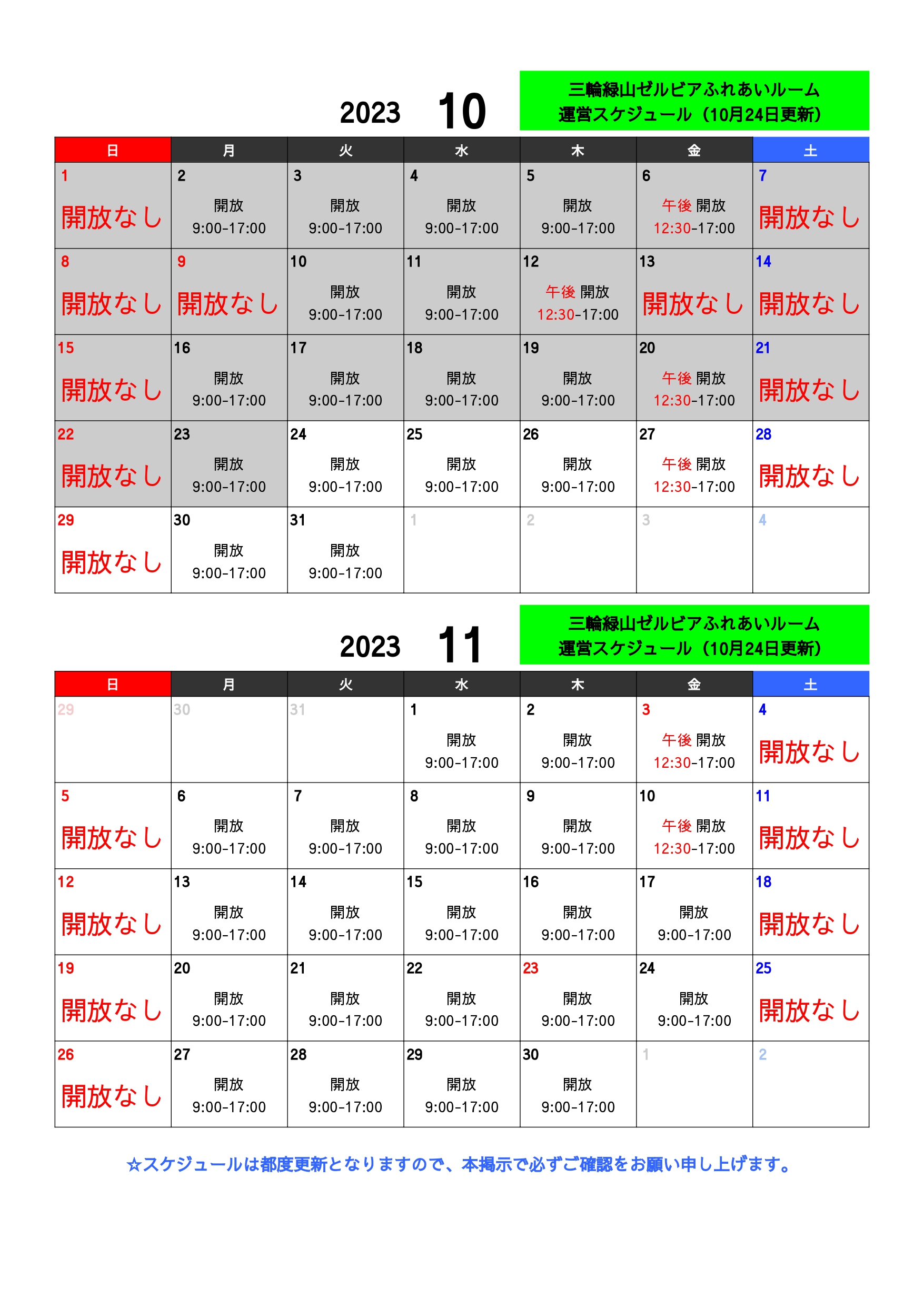 2023 10

三輪緑山ゼルビアふれあいルーム
運営スケジュール（10月24日更新）

| 日 | 月 | 火 | 水 | 木 | 金 | 土 |
|---|---|---|---|---|---|---|
| 1 開放なし | 2 開放 9:00-17:00 | 3 開放 9:00-17:00 | 4 開放 9:00-17:00 | 5 開放 9:00-17:00 | 6 午後 開放 12:30-17:00 | 7 開放なし |
| 8 開放なし | 9 開放なし | 10 開放 9:00-17:00 | 11 開放 9:00-17:00 | 12 午後 開放 12:30-17:00 | 13 開放なし | 14 開放なし |
| 15 開放なし | 16 開放 9:00-17:00 | 17 開放 9:00-17:00 | 18 開放 9:00-17:00 | 19 開放 9:00-17:00 | 20 午後 開放 12:30-17:00 | 21 開放なし |
| 22 開放なし | 23 開放 9:00-17:00 | 24 開放 9:00-17:00 | 25 開放 9:00-17:00 | 26 開放 9:00-17:00 | 27 午後 開放 12:30-17:00 | 28 開放なし |
| 29 開放なし | 30 開放 9:00-17:00 | 31 開放 9:00-17:00 | 1 | 2 | 3 | 4 |

2023 11

三輪緑山ゼルビアふれあいルーム
運営スケジュール（10月24日更新）

| 日 | 月 | 火 | 水 | 木 | 金 | 土 |
|---|---|---|---|---|---|---|
| 29 | 30 | 31 | 1 開放 9:00-17:00 | 2 開放 9:00-17:00 | 3 午後 開放 12:30-17:00 | 4 開放なし |
| 5 開放なし | 6 開放 9:00-17:00 | 7 開放 9:00-17:00 | 8 開放 9:00-17:00 | 9 開放 9:00-17:00 | 10 午後 開放 12:30-17:00 | 11 開放なし |
| 12 開放なし | 13 開放 9:00-17:00 | 14 開放 9:00-17:00 | 15 開放 9:00-17:00 | 16 開放 9:00-17:00 | 17 開放 9:00-17:00 | 18 開放なし |
| 19 開放なし | 20 開放 9:00-17:00 | 21 開放 9:00-17:00 | 22 開放 9:00-17:00 | 23 開放 9:00-17:00 | 24 開放 9:00-17:00 | 25 開放なし |
| 26 開放なし | 27 開放 9:00-17:00 | 28 開放 9:00-17:00 | 29 開放 9:00-17:00 | 30 開放 9:00-17:00 | 1 | 2 |

☆スケジュールは都度更新となりますので、本掲示で必ずご確認をお願い申し上げます。